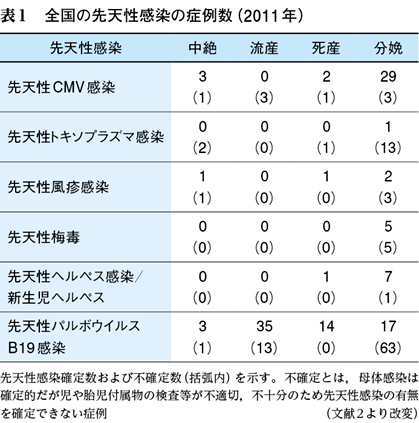 表1　全国の先天性感染の症例数（2011年）

| 先天性感染 | 中絶 | 流産 | 死産 | 分娩 |
|---|---|---|---|---|
| 先天性CMV感染 | 3 (1) | 0 (3) | 2 (1) | 29 (3) |
| 先天性トキソプラズマ感染 | 0 (2) | 0 (0) | 0 (1) | 1 (13) |
| 先天性風疹感染 | 1 (1) | 0 (0) | 1 (0) | 2 (3) |
| 先天性梅毒 | 0 (0) | 0 (0) | 0 (0) | 5 (5) |
| 先天性ヘルペス感染/新生児ヘルペス | 0 (0) | 0 (0) | 1 (0) | 7 (1) |
| 先天性パルボウイルスB19感染 | 3 (1) | 35 (13) | 14 (0) | 17 (63) |

先天性感染確定数および不確定数（括弧内）を示す。不確定とは，母体感染は確定的だが児や胎児付属物の検査等が不適切，不十分のため先天性感染の有無を確定できない症例　（文献2より改変）